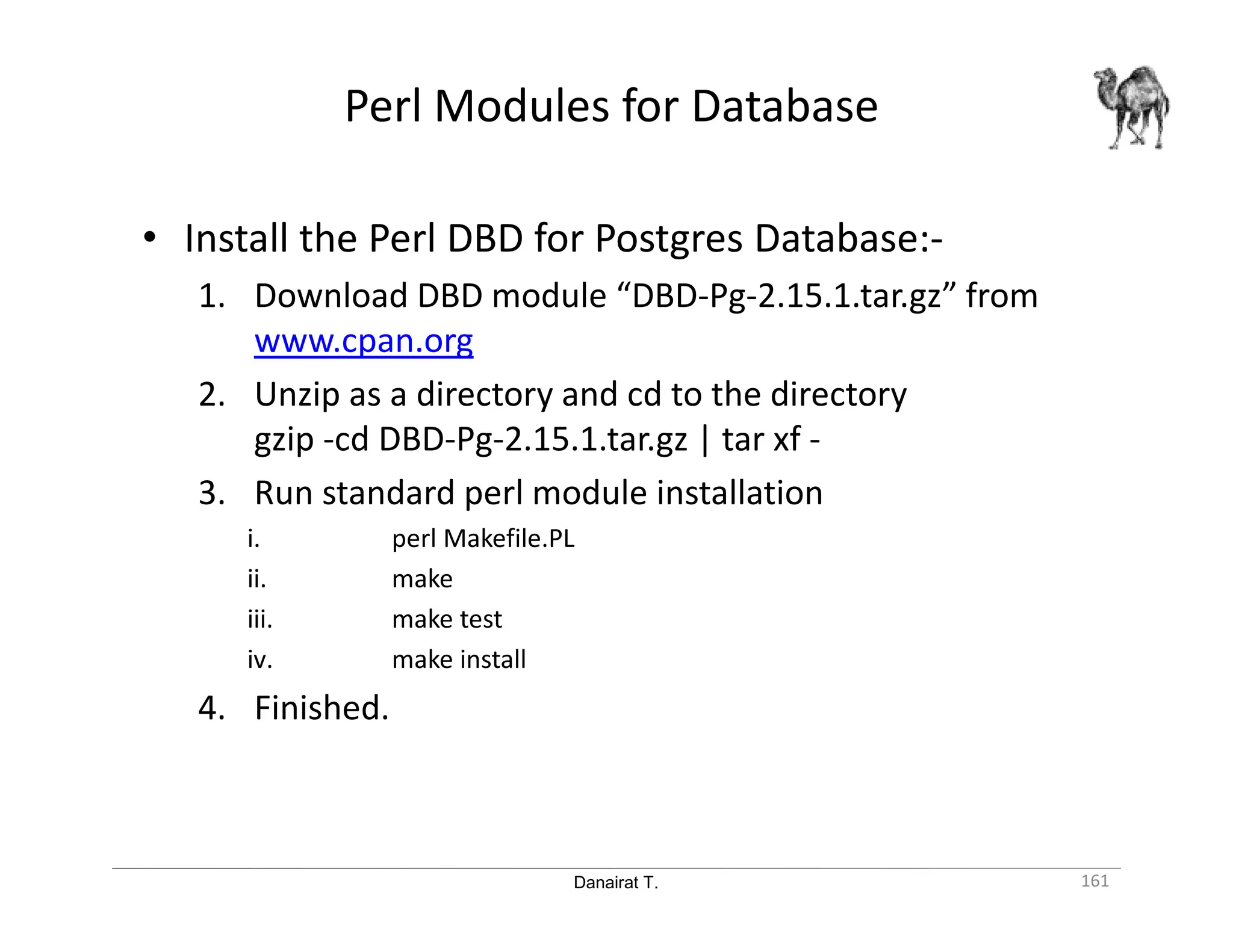 Perl Modules for Database

• Install the Perl DBD for Postgres Database:-

1. Download DBD module “DBD-Pg-2.15.1.tar.gz” from www.cpan.org
2. Unzip as a directory and cd to the directory
gzip -cd DBD-Pg-2.15.1.tar.gz | tar xf -
3. Run standard perl module installation
i. perl Makefile.PL
ii. make
iii. make test
iv. make install
4. Finished.

Danairat T.

161